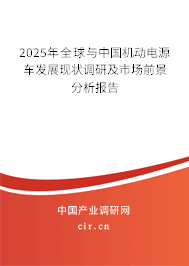 2025年全球与中国机动电源车发展现状调研及市场前景分析报告

中国产业调研网

cir.cn